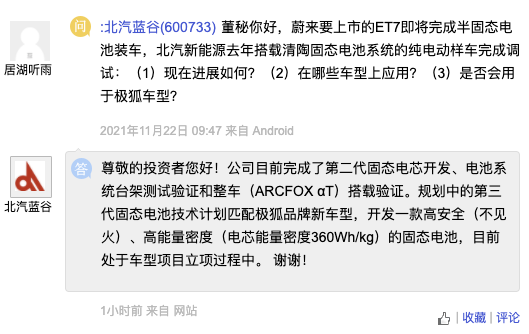 居湖听雨

问 :北汽蓝谷(600733) 董秘你好，蔚来要上市的ET7即将完成半固态电池装车，北汽新能源去年搭载清陶固态电池系统的纯电动样车完成调试：（1）现在进展如何？（2）在哪些车型上应用？（3）是否会用于极狐车型？

2021年11月22日 09:47 来自 Android

北汽蓝谷

答 尊敬的投资者您好！公司目前完成了第二代固态电芯开发、电池系统台架测试验证和整车（ARCFOX αT）搭载验证。规划中的第三代固态电池技术计划匹配极狐品牌新车型，开发一款高安全（不见火）、高能量密度（电芯能量密度360Wh/kg）的固态电池，目前处于车型项目立项过程中。 谢谢！

1小时前 来自 网站

| 收藏 | 评论